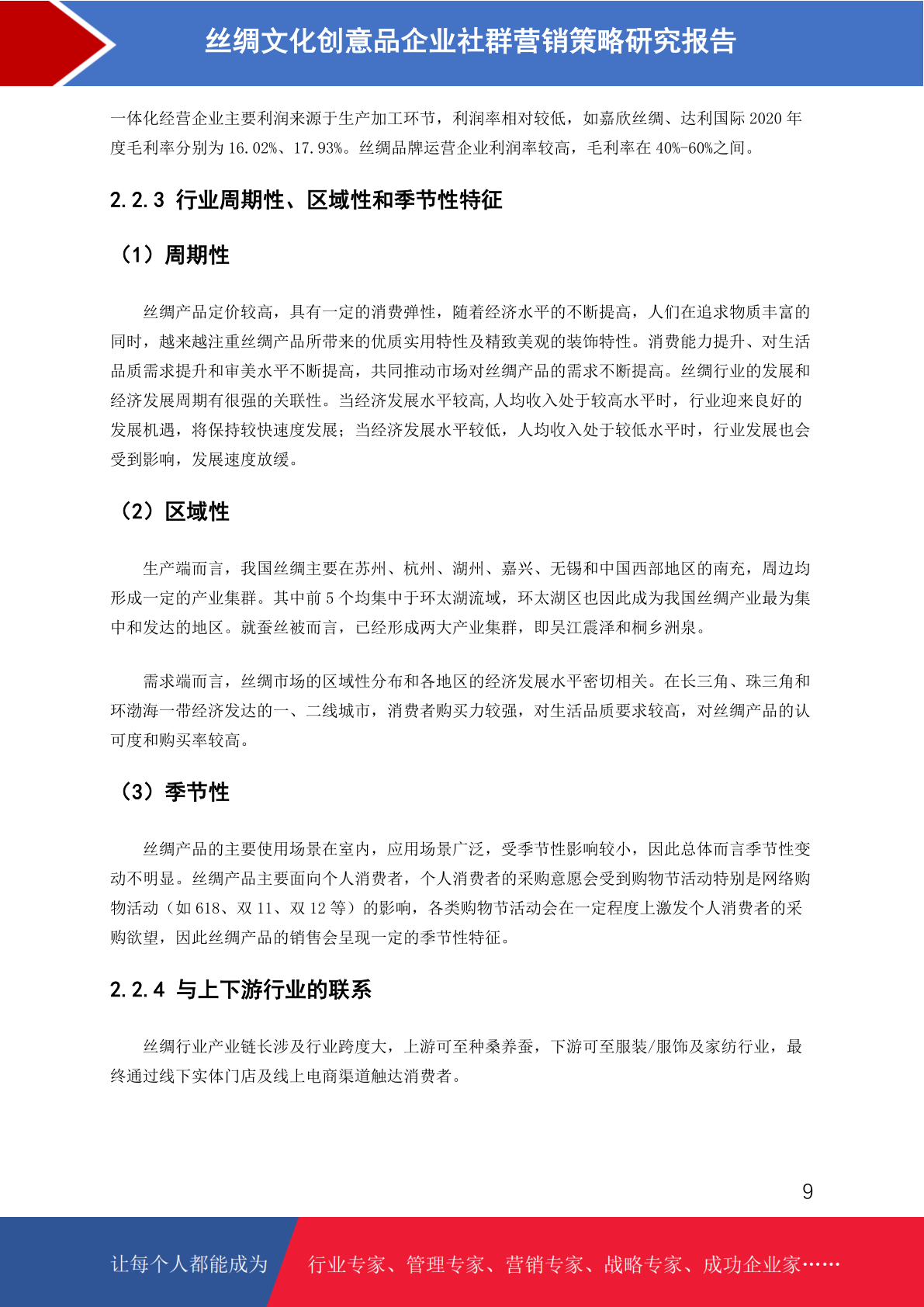 丝绸文化创意品企业社群营销策略研究报告

一体化经营企业主要利润来源于生产加工环节，利润率相对较低，如嘉欣丝绸、达利国际 2020 年度毛利率分别为 16.02%、17.93%。丝绸品牌运营企业利润率较高，毛利率在 40%-60%之间。

2.2.3 行业周期性、区域性和季节性特征

（1）周期性

丝绸产品定价较高，具有一定的消费弹性，随着经济水平的不断提高，人们在追求物质丰富的同时，越来越注重丝绸产品所带来的优质实用特性及精致美观的装饰特性。消费能力提升、对生活品质需求提升和审美水平不断提高，共同推动市场对丝绸产品的需求不断提高。丝绸行业的发展和经济发展周期有很强的关联性。当经济发展水平较高,人均收入处于较高水平时，行业迎来良好的发展机遇，将保持较快速度发展；当经济发展水平较低，人均收入处于较低水平时，行业发展也会受到影响，发展速度放缓。

（2）区域性

生产端而言，我国丝绸主要在苏州、杭州、湖州、嘉兴、无锡和中国西部地区的南充，周边均形成一定的产业集群。其中前 5 个均集中于环太湖流域，环太湖区也因此成为我国丝绸产业最为集中和发达的地区。就蚕丝被而言，已经形成两大产业集群，即吴江震泽和桐乡洲泉。

需求端而言，丝绸市场的区域性分布和各地区的经济发展水平密切相关。在长三角、珠三角和环渤海一带经济发达的一、二线城市，消费者购买力较强，对生活品质要求较高，对丝绸产品的认可度和购买率较高。

（3）季节性

丝绸产品的主要使用场景在室内，应用场景广泛，受季节性影响较小，因此总体而言季节性变动不明显。丝绸产品主要面向个人消费者，个人消费者的采购意愿会受到购物节活动特别是网络购物活动（如 618、双 11、双 12 等）的影响，各类购物节活动会在一定程度上激发个人消费者的采购欲望，因此丝绸产品的销售会呈现一定的季节性特征。

2.2.4 与上下游行业的联系

丝绸行业产业链长涉及行业跨度大，上游可至种桑养蚕，下游可至服装/服饰及家纺行业，最终通过线下实体门店及线上电商渠道触达消费者。

9

让每个人都能成为 行业专家、管理专家、营销专家、战略专家、成功企业家……